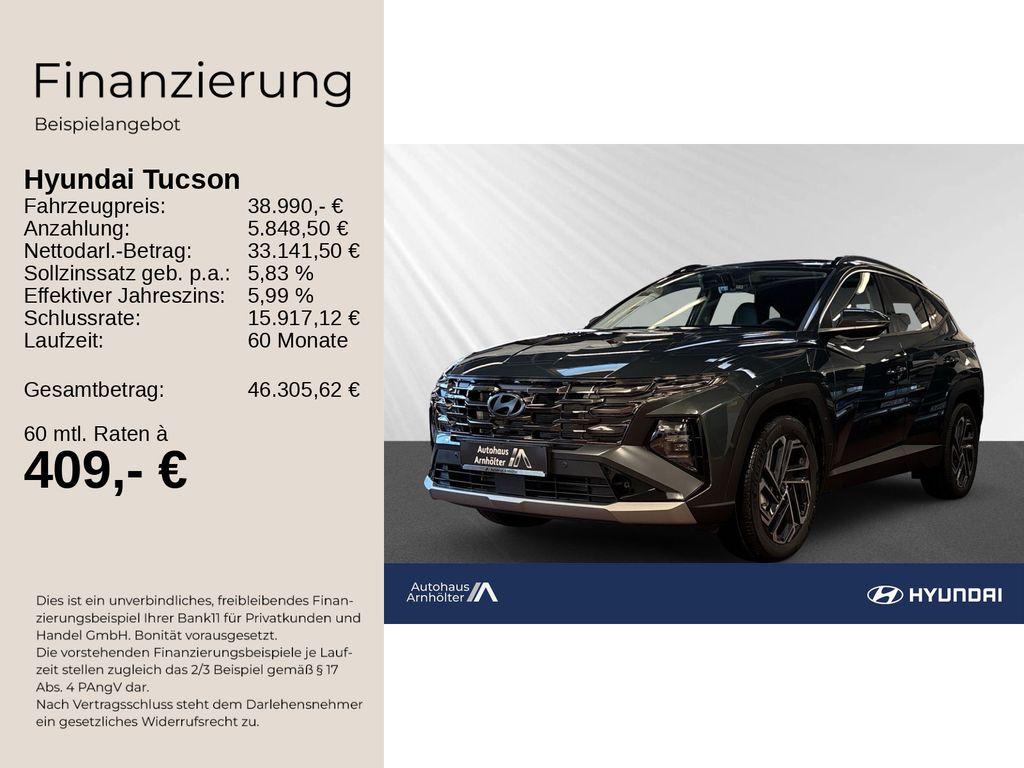 Finanzierung
Beispielangebot

Hyundai Tucson

| | |
|---|---|
| Fahrzeugpreis: | 38.990,- € |
| Anzahlung: | 5.848,50 € |
| Nettodarl.-Betrag: | 33.141,50 € |
| Sollzinssatz geb. p.a.: | 5,83 % |
| Effektiver Jahreszins: | 5,99 % |
| Schlussrate: | 15.917,12 € |
| Laufzeit: | 60 Monate |
| Gesamtbetrag: | 46.305,62 € |

60 mtl. Raten à
409,- €

Dies ist ein unverbindliches, freibleibendes Finanzierungsbeispiel Ihrer Bank11 für Privatkunden und Handel GmbH. Bonität vorausgesetzt.
Die vorstehenden Finanzierungsbeispiele je Laufzeit stellen zugleich das 2/3 Beispiel gemäß § 17 Abs. 4 PAngV dar.
Nach Vertragsschluss steht dem Darlehensnehmer ein gesetzliches Widerrufsrecht zu.

Autohaus Arnhölter

Autohaus Arnhölter

HYUNDAI